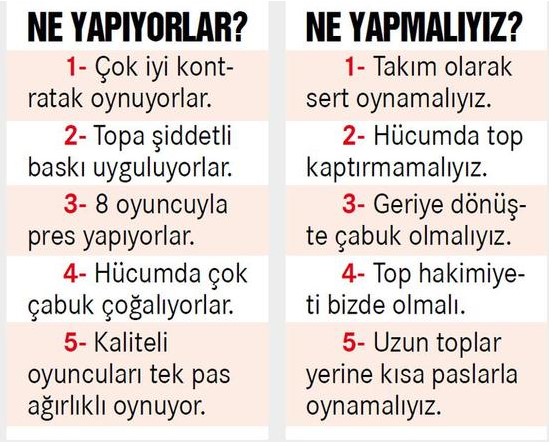 NE YAPIYORLAR?

1- Çok iyi kontratak oynuyorlar.

2- Topa şiddetli baskı uyguluyorlar.

3- 8 oyuncuyla pres yapıyorlar.

4- Hücumda çok çabuk çoğalıyorlar.

5- Kaliteli oyuncuları tek pas ağırlıklı oynuyor.

NE YAPMALIYIZ?

1- Takım olarak sert oynamalıyız.

2- Hücumda top kaptırmamalıyız.

3- Geriye dönüşte çabuk olmalıyız.

4- Top hakimiyeti bizde olmalı.

5- Uzun toplar yerine kısa paslarla oynamalıyız.